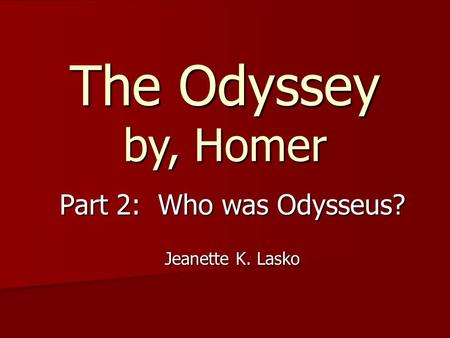 The Odyssey
by, Homer

Part 2: Who was Odysseus?

Jeanette K. Lasko